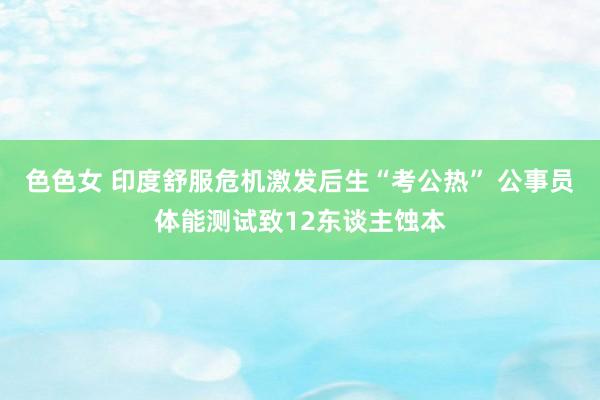 色色女 印度舒服危机激发后生“考公热” 公事员体能测试致12东谈主蚀本